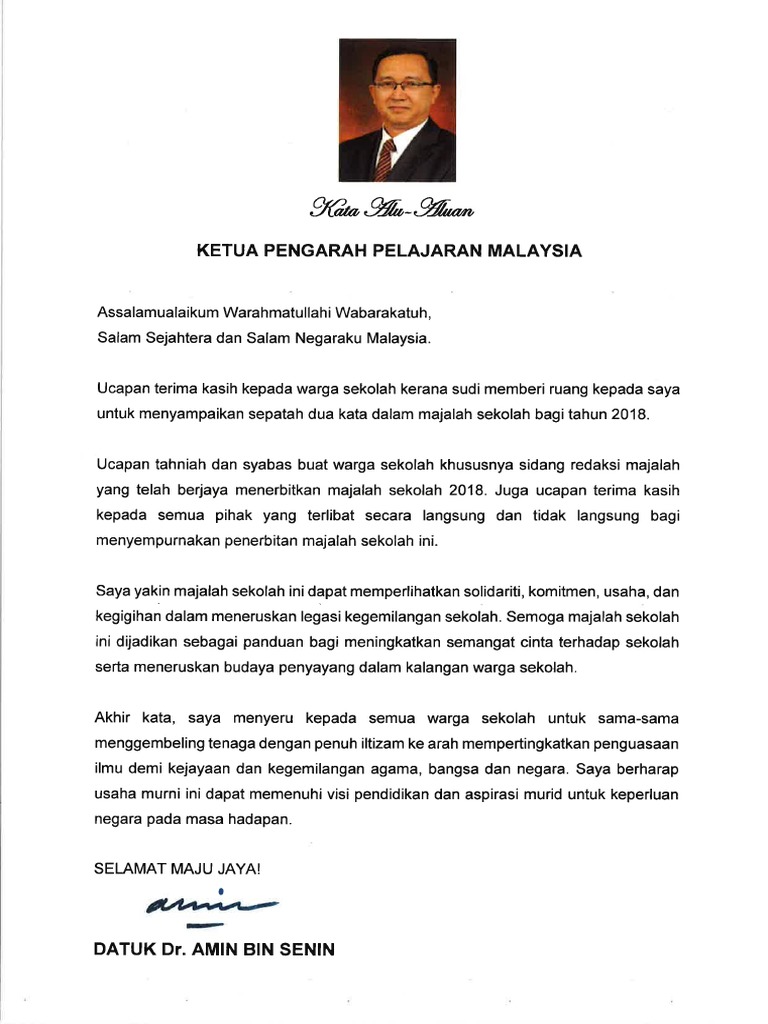 Kata Alu-Aluan

KETUA PENGARAH PELAJARAN MALAYSIA

Assalamualaikum Warahmatullahi Wabarakatuh,
Salam Sejahtera dan Salam Negaraku Malaysia.

Ucapan terima kasih kepada warga sekolah kerana sudi memberi ruang kepada saya untuk menyampaikan sepatah dua kata dalam majalah sekolah bagi tahun 2018.

Ucapan tahniah dan syabas buat warga sekolah khususnya sidang redaksi majalah yang telah berjaya menerbitkan majalah sekolah 2018. Juga ucapan terima kasih kepada semua pihak yang terlibat secara langsung dan tidak langsung bagi menyempurnakan penerbitan majalah sekolah ini.

Saya yakin majalah sekolah ini dapat memperlihatkan solidariti, komitmen, usaha, dan kegigihan dalam meneruskan legasi kegemilangan sekolah. Semoga majalah sekolah ini dijadikan sebagai panduan bagi meningkatkan semangat cinta terhadap sekolah serta meneruskan budaya penyayang dalam kalangan warga sekolah.

Akhir kata, saya menyeru kepada semua warga sekolah untuk sama-sama menggembeling tenaga dengan penuh iltizam ke arah mempertingkatkan penguasaan ilmu demi kejayaan dan kegemilangan agama, bangsa dan negara. Saya berharap usaha murni ini dapat memenuhi visi pendidikan dan aspirasi murid untuk keperluan negara pada masa hadapan.

SELAMAT MAJU JAYA!

amin

DATUK Dr. AMIN BIN SENIN